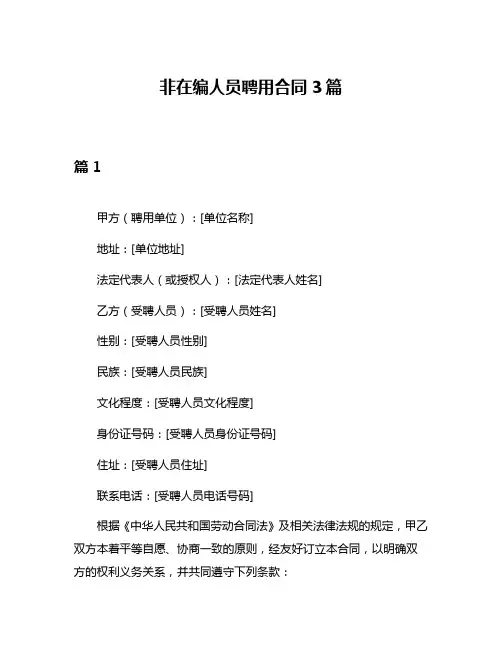 非在编人员聘用合同 3 篇

篇 1

甲方（聘用单位）：[单位名称]

地址：[单位地址]

法定代表人（或授权人）：[法定代表人姓名]

乙方（受聘人员）：[受聘人员姓名]

性别：[受聘人员性别]

民族：[受聘人员民族]

文化程度：[受聘人员文化程度]

身份证号码：[受聘人员身份证号码]

住址：[受聘人员住址]

联系电话：[受聘人员电话号码]

根据《中华人民共和国劳动合同法》及相关法律法规的规定，甲乙双方本着平等自愿、协商一致的原则，经友好订立本合同，以明确双方的权利义务关系，并共同遵守下列条款：